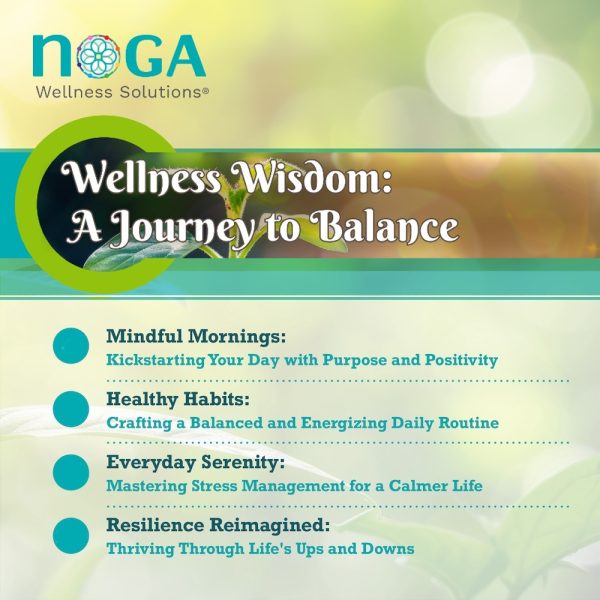 nOGA
Wellness Solutions®

Wellness Wisdom: A Journey to Balance

Mindful Mornings:
Kickstarting Your Day with Purpose and Positivity

Healthy Habits:
Crafting a Balanced and Energizing Daily Routine

Everyday Serenity:
Mastering Stress Management for a Calmer Life

Resilience Reimagined:
Thriving Through Life's Ups and Downs